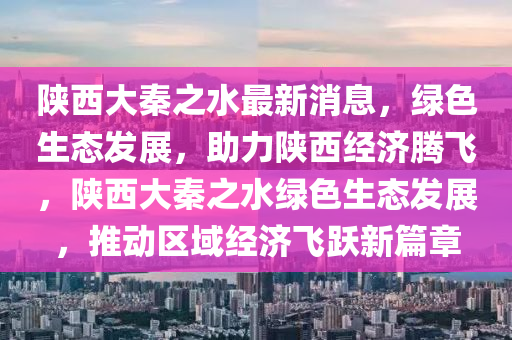 陕西大秦之水最新消息，绿色生态发展，助力陕西经济腾飞，陕西大秦之水绿色生态发展，推动区域经济飞跃新篇章